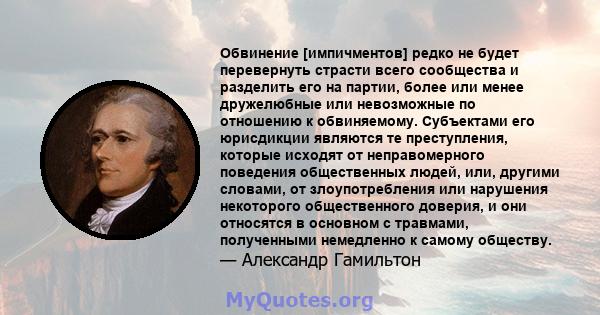 Обвинение [импичментов] редко не будет перевернуть страсти всего сообщества и разделить его на партии, более или менее дружелюбные или невозможные по отношению к обвиняемому. Субъектами его юрисдикции являются те преступления, которые исходят от неправомерного поведения общественных людей, или, другими словами, от злоупотребления или нарушения некоторого общественного доверия, и они относятся в основном с травмами, полученными немедленно к самому обществу.
— Александр Гамильтон

MyQuotes.org